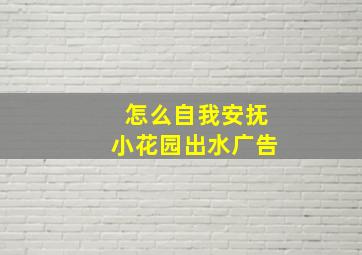 怎么自我安抚
小花园出水广告